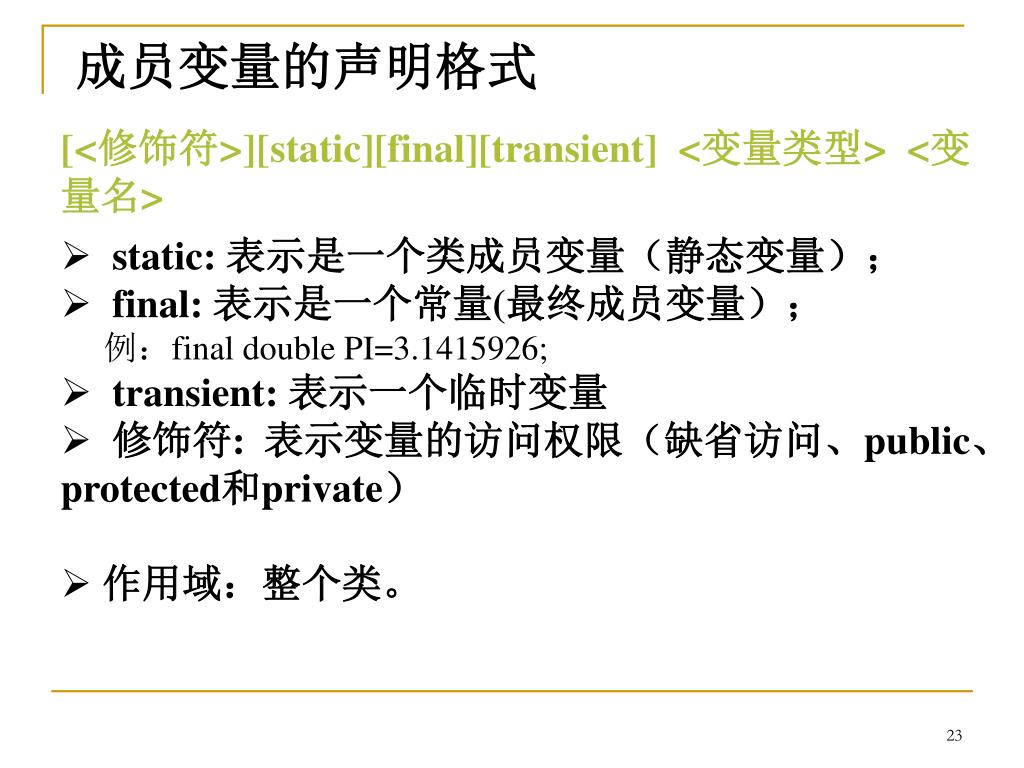 成员变量的声明格式

[<修饰符>][static][final][transient] <变量类型> <变量名>

➢ static: 表示是一个类成员变量（静态变量）;
➢ final: 表示是一个常量(最终成员变量）;
例：final double PI=3.1415926;
➢ transient: 表示一个临时变量
➢ 修饰符: 表示变量的访问权限（缺省访问、public、protected和private）

➢ 作用域：整个类。

23